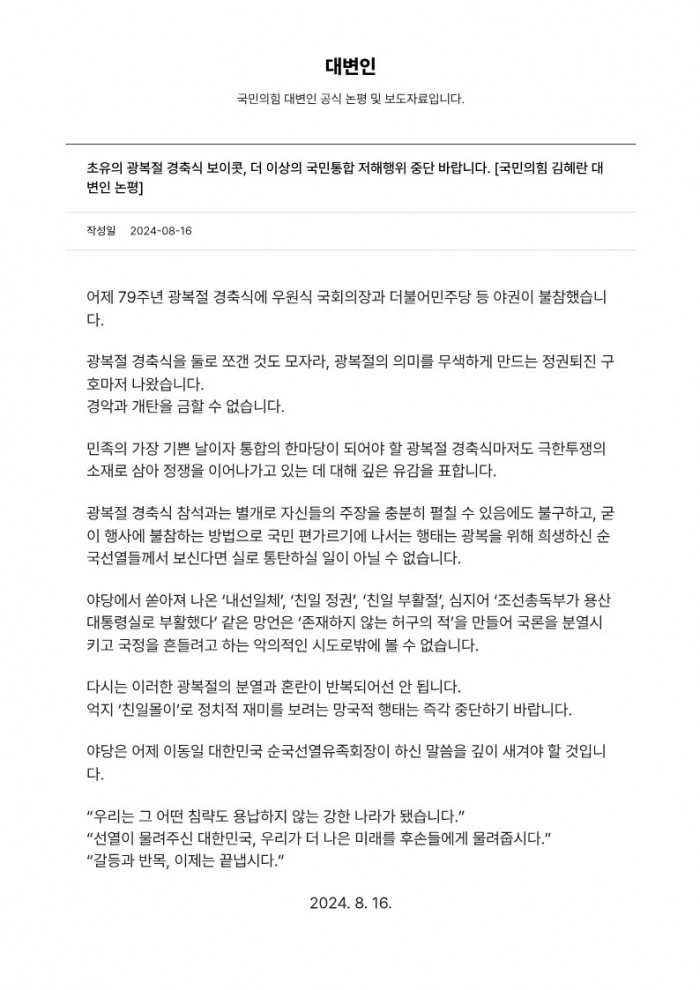 대변인

국민의힘 대변인 공식 논평 및 보도자료입니다.

초유의 광복절 경축식 보이콧, 더 이상의 국민통합 저해행위 중단 바랍니다. [국민의힘 김혜란 대변인 논평]

작성일 2024-08-16

어제 79주년 광복절 경축식에 우원식 국회의장과 더불어민주당 등 야권이 불참했습니다.

광복절 경축식을 둘로 쪼갠 것도 모자라, 광복절의 의미를 무색하게 만드는 정권퇴진 구호마저 나왔습니다.
경악과 개탄을 금할 수 없습니다.

민족의 가장 기쁜 날이자 통합의 한마당이 되어야 할 광복절 경축식마저도 극한투쟁의 소재로 삼아 정쟁을 이어나가고 있는 데 대해 깊은 유감을 표합니다.

광복절 경축식 참석과는 별개로 자신들의 주장을 충분히 펼칠 수 있음에도 불구하고, 굳이 행사에 불참하는 방법으로 국민 편가르기에 나서는 행태는 광복을 위해 희생하신 순국선열들께서 보신다면 실로 통탄하실 일이 아닐 수 없습니다.

야당에서 쏟아져 나온 '내선일체', '친일 정권', '친일 부활절', 심지어 '조선총독부가 용산 대통령실로 부활했다' 같은 망언은 '존재하지 않는 허구의 적'을 만들어 국론을 분열시키고 국정을 흔들려고 하는 악의적인 시도로밖에 볼 수 없습니다.

다시는 이러한 광복절의 분열과 혼란이 반복되어선 안 됩니다.
억지 '친일몰이'로 정치적 재미를 보려는 망국적 행태는 즉각 중단하기 바랍니다.

야당은 어제 이동일 대한민국 순국선열유족회장이 하신 말씀을 깊이 새겨야 할 것입니다.

"우리는 그 어떤 침략도 용납하지 않는 강한 나라가 됐습니다."
"선열이 물려주신 대한민국, 우리가 더 나은 미래를 후손들에게 물려줍시다."
"갈등과 반목, 이제는 끝냅시다."

2024. 8. 16.